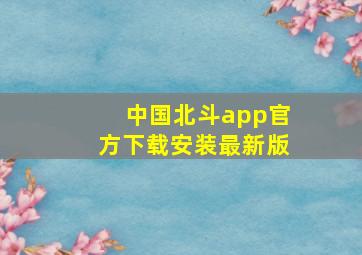 中国北斗app官方下载安装最新版